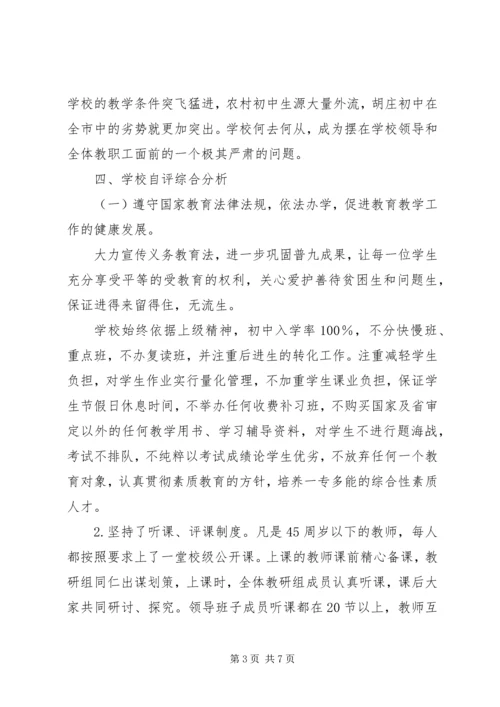 学校的教学条件突飞猛进，农村初中生源大量外流，胡庄初中在全市中的劣势就更加突出。学校何去何从，成为摆在学校领导和全体教职工面前的一个极其严肃的问题。

四、学校自评综合分析

（一）遵守国家教育法律法规，依法办学，促进教育教学工作的健康发展。

大力宣传义务教育法，进一步巩固普九成果，让每一位学生充分享受平等的受教育的权利，关心爱护善待贫困生和问题生，保证进得来留得住，无流生。

学校始终依据上级精神，初中入学率100%，不分快慢班、重点班，不办复读班，并注重后进生的转化工作。注重减轻学生负担，对学生作业实行量化管理，不加重学生课业负担，保证学生节假日休息时间，不举办任何收费补习班，不购买国家及省审定以外的任何教学用书、学习辅导资料，对学生不进行题海战，考试不排队，不纯粹以考试成绩论学生优劣，不放弃任何一个教育对象，认真贯彻素质教育的方针，培养一专多能的综合性素质人才。

2.坚持了听课、评课制度。凡是45周岁以下的教师，每人都按照要求上了一堂校级公开课。上课的教师课前精心备课，教研组同仁出谋划策，上课时，全体教研组成员认真听课，课后大家共同研讨、探究。领导班子成员听课都在20节以上，教师互

第3页 共7页